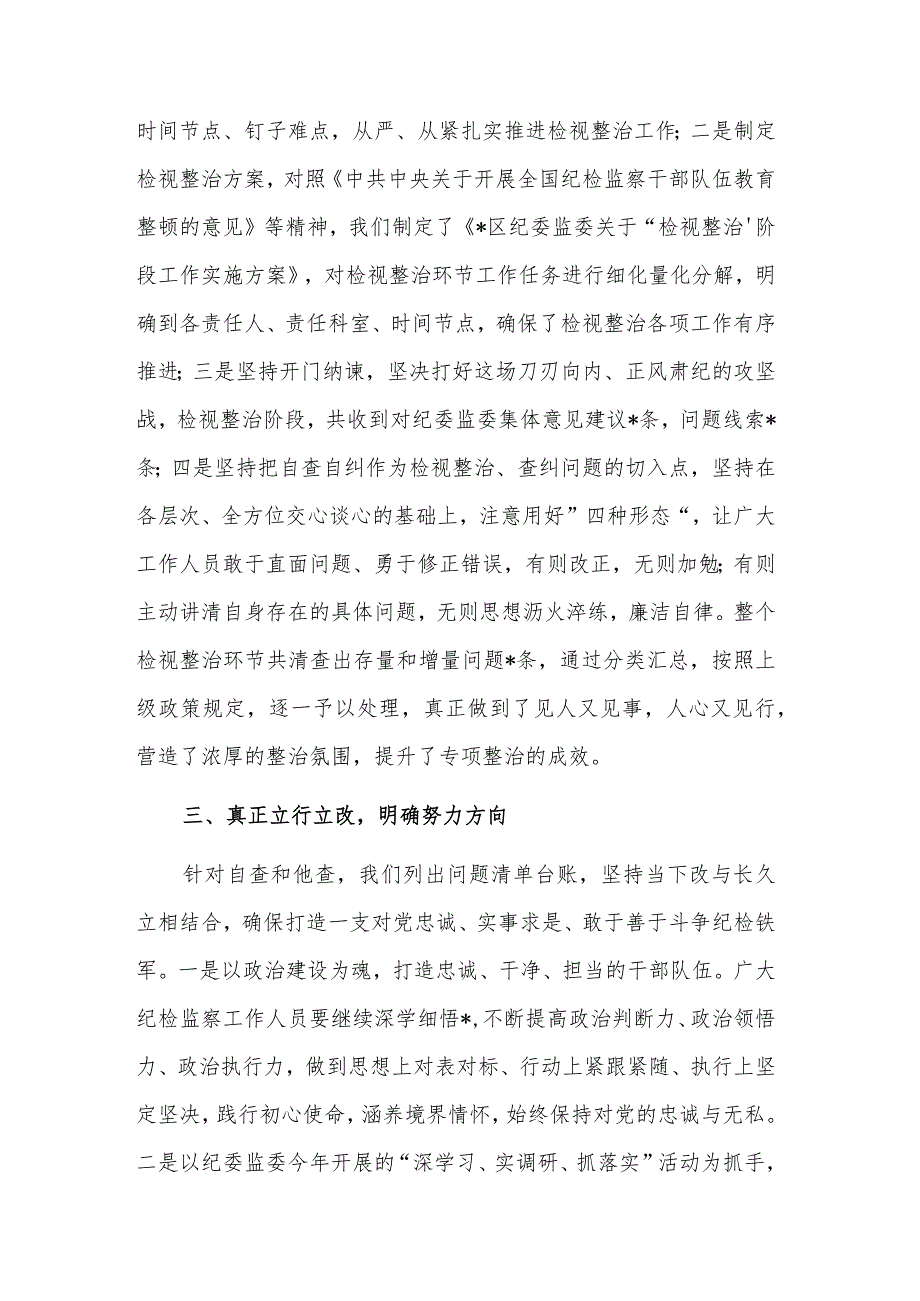 时间节点、钉子难点，从严、从紧扎实推进检视整治工作；二是制定检视整治方案，对照《中共中央关于开展全国纪检监察干部队伍教育整顿的意见》等精神，我们制定了《*区纪委监委关于“检视整治'阶段工作实施方案》，对检视整治环节工作任务进行细化量化分解，明确到各责任人、责任科室、时间节点，确保了检视整治各项工作有序推进；三是坚持开门纳谏，坚决打好这场刀刃向内、正风肃纪的攻坚战，检视整治阶段，共收到对纪委监委集体意见建议*条，问题线索*条；四是坚持把自查自纠作为检视整治、查纠问题的切入点，坚持在各层次、全方位交心谈心的基础上，注意用好”四种形态“，让广大工作人员敢于直面问题、勇于修正错误，有则改正，无则加勉；有则主动讲清自身存在的具体问题，无则思想沥火淬练，廉洁自律。整个检视整治环节共清查出存量和增量问题*条，通过分类汇总，按照上级政策规定，逐一予以处理，真正做到了见人又见事，人心又见行，营造了浓厚的整治氛围，提升了专项整治的成效。

三、真正立行立改，明确努力方向

针对自查和他查，我们列出问题清单台账，坚持当下改与长久立相结合，确保打造一支对党忠诚、实事求是、敢于善于斗争纪检铁军。一是以政治建设为魂，打造忠诚、干净、担当的干部队伍。广大纪检监察工作人员要继续深学细悟*，不断提高政治判断力、政治领悟力、政治执行力，做到思想上对表对标、行动上紧跟紧随、执行上坚定坚决，践行初心使命，涵养境界情怀，始终保持对党的忠诚与无私。二是以纪委监委今年开展的“深学习、实调研、抓落实”活动为抓手，